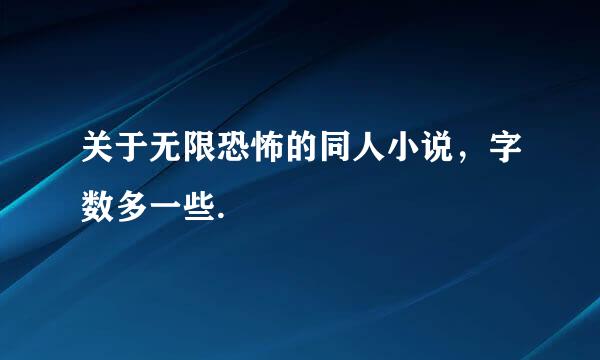 关于无限恐怖的同人小说，字数多一些.